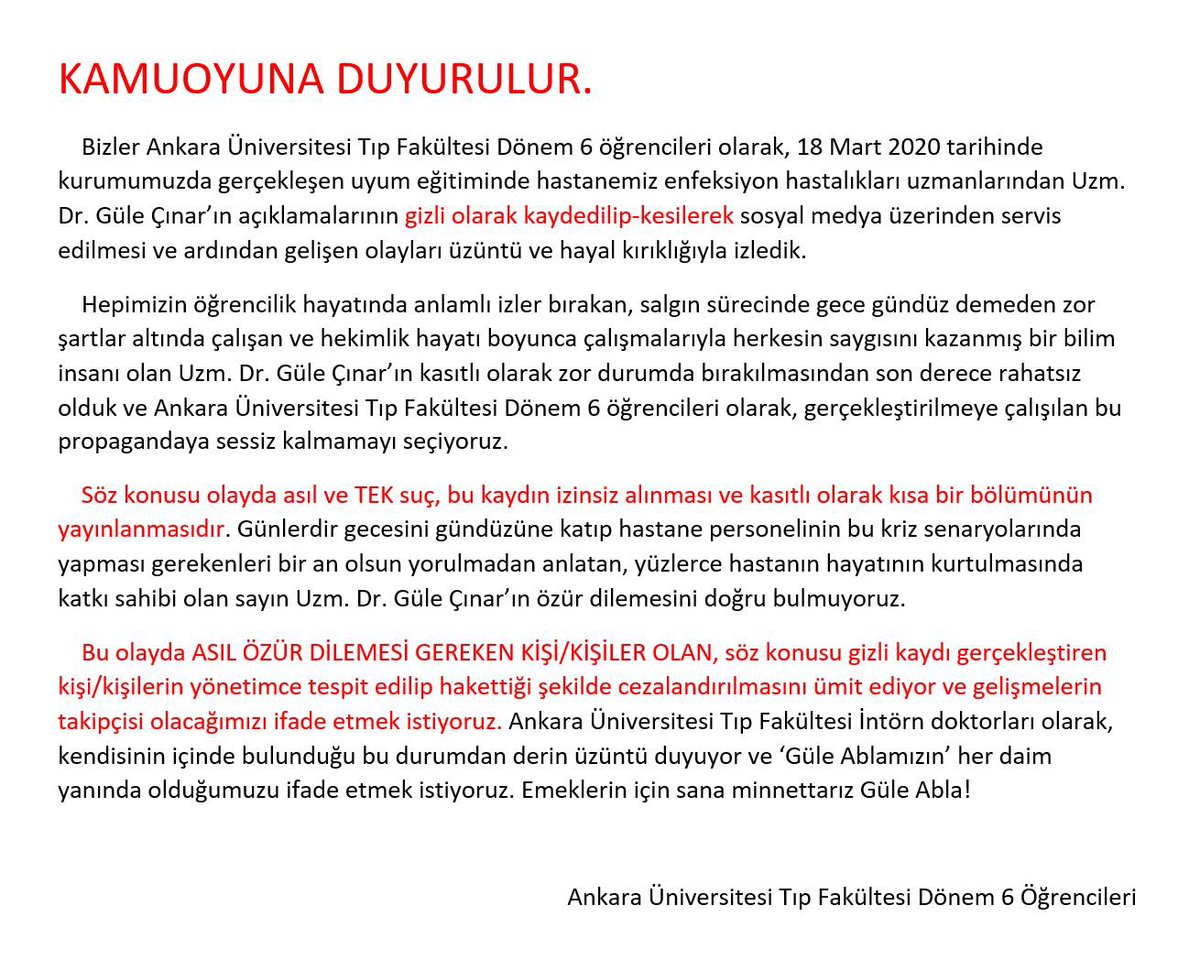 KAMUOYUNA DUYURULUR.

Bizler Ankara Üniversitesi Tıp Fakültesi Dönem 6 öğrencileri olarak, 18 Mart 2020 tarihinde kurumumuzda gerçekleşen uyum eğitiminde hastanemiz enfeksiyon hastalıkları uzmanlarından Uzm. Dr. Güle Çınar'ın açıklamalarının gizli olarak kaydedilip-kesilerek sosyal medya üzerinden servis edilmesi ve ardından gelişen olayları üzüntü ve hayal kırıklığıyla izledik.

Hepimizin öğrencilik hayatında anlamlı izler bırakan, salgın sürecinde gece gündüz demeden zor şartlar altında çalışan ve hekimlik hayatı boyunca çalışmalarıyla herkesin saygısını kazanmış bir bilim insanı olan Uzm. Dr. Güle Çınar'ın kasıtlı olarak zor durumda bırakılmasından son derece rahatsız olduk ve Ankara Üniversitesi Tıp Fakültesi Dönem 6 öğrencileri olarak, gerçekleştirilmeye çalışılan bu propagandaya sessiz kalmamayı seçiyoruz.

Söz konusu olayda asıl ve TEK suç, bu kaydın izinsiz alınması ve kasıtlı olarak kısa bir bölümünün yayınlanmasıdır. Günlerdir gecesini gündüzüne katıp hastane personelinin bu kriz senaryolarında yapması gerekenleri bir an olsun yorulmadan anlatan, yüzlerce hastanın hayatının kurtulmasında katkı sahibi olan sayın Uzm. Dr. Güle Çınar'ın özür dilemesini doğru bulmuyoruz.

Bu olayda ASIL ÖZÜR DİLEMESİ GEREKEN KİŞİ/KİŞİLER OLAN, söz konusu gizli kaydı gerçekleştiren kişi/kişilerin yönetimce tespit edilip hakettiği şekilde cezalandırılmasını ümit ediyor ve gelişmelerin takipçisi olacağımızı ifade etmek istiyoruz. Ankara Üniversitesi Tıp Fakültesi İntörn doktorları olarak, kendisinin içinde bulunduğu bu durumdan derin üzüntü duyuyor ve 'Güle Ablamızın' her daim yanında olduğumuzu ifade etmek istiyoruz. Emeklerin için sana minnettarız Güle Abla!

Ankara Üniversitesi Tıp Fakültesi Dönem 6 Öğrencileri